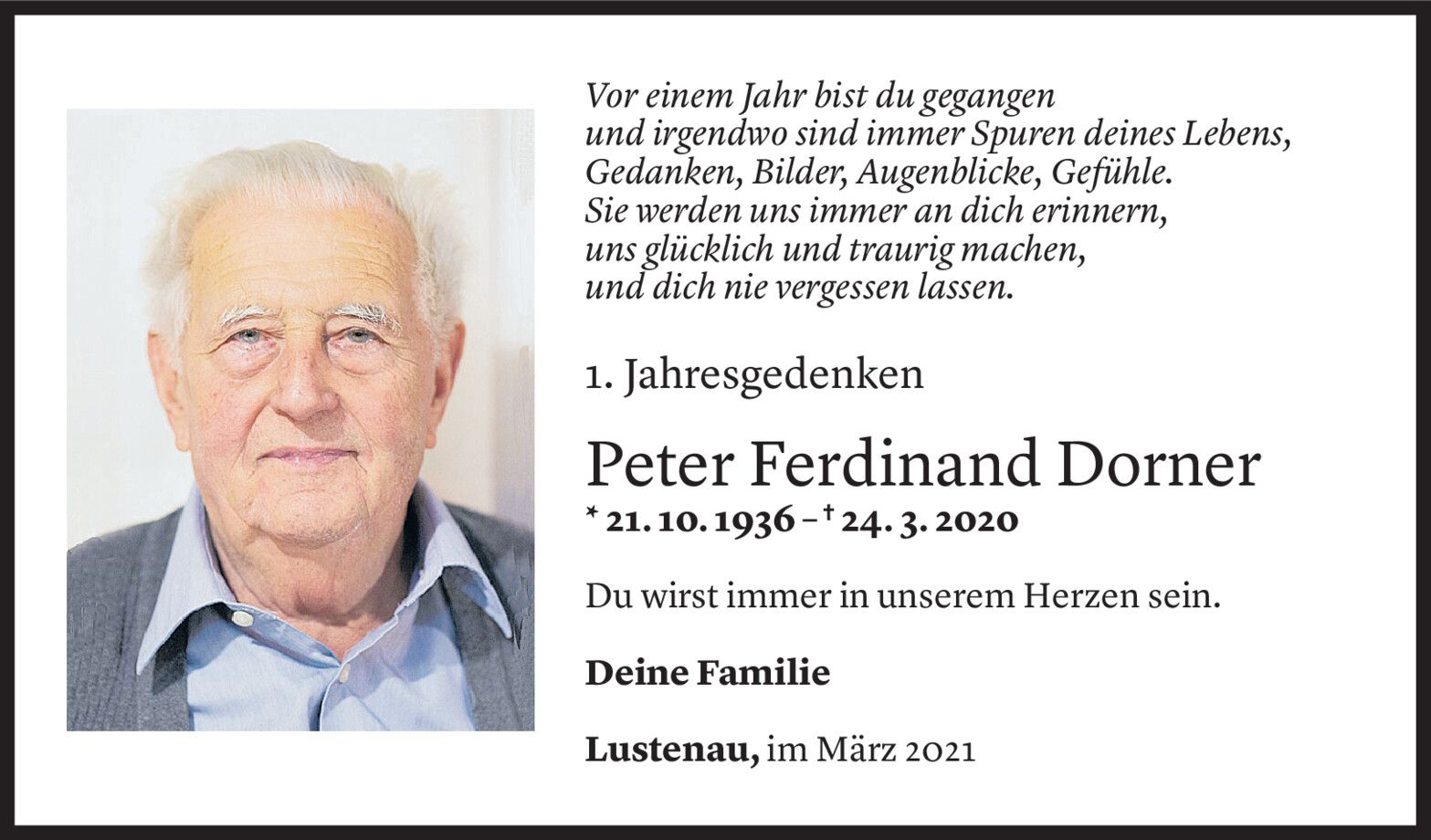 Vor einem Jahr bist du gegangen
und irgendwo sind immer Spuren deines Lebens,
Gedanken, Bilder, Augenblicke, Gefühle.
Sie werden uns immer an dich erinnern,
uns glücklich und traurig machen,
und dich nie vergessen lassen.

1. Jahresgedenken

Peter Ferdinand Dorner

* 21. 10. 1936 – † 24. 3. 2020

Du wirst immer in unserem Herzen sein.

Deine Familie

Lustenau, im März 2021